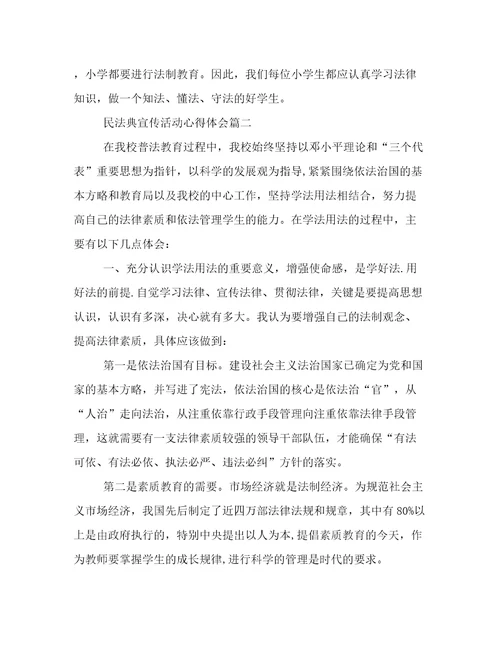 ，小学都要进行法制教育。因此，我们每位小学生都应认真学习法律知识，做一个知法、懂法、守法的好学生。

民法典宣传活动心得体会篇二

在我校普法教育过程中，我校始终坚持以邓小平理论和“三个代表”重要思想为指针，以科学的发展观为指导,紧紧围绕依法治国的基本方略和教育局以及我校的中心工作，坚持学法用法相结合，努力提高自己的法律素质和依法管理学生的能力。在学法用法的过程中，主要有以下几点体会：

一、充分认识学法用法的重要意义，增强使命感，是学好法.用好法的前提.自觉学习法律、宣传法律、贯彻法律，关键是要提高思想认识，认识有多深，决心就有多大。我认为要增强自己的法制观念、提高法律素质，具体应该做到：

第一是依法治国有目标。建设社会主义法治国家已确定为党和国家的基本方略，并写进了宪法，依法治国的核心是依法治“官”，从“人治”走向法治，从注重依靠行政手段管理向注重依靠法律手段管理，这就需要有一支法律素质较强的领导干部队伍，才能确保“有法可依、有法必依、执法必严、违法必纠”方针的落实。

第二是素质教育的需要。市场经济就是法制经济。为规范社会主义市场经济，我国先后制定了近四万部法律法规和规章，其中有80%以上是由政府执行的，特别中央提出以人为本,提倡素质教育的今天，作为教师要掌握学生的成长规律,进行科学的管理是时代的要求。